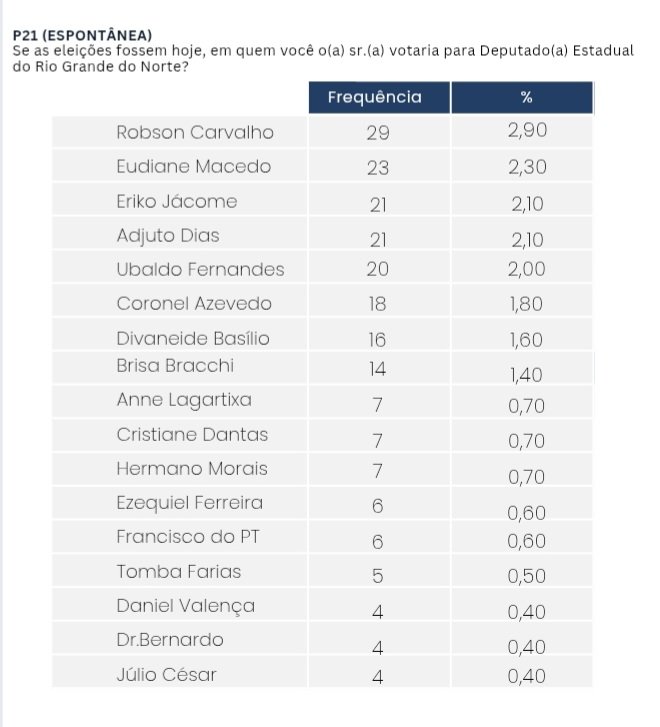 P21 (ESPONTÂNEA)
Se as eleições fossem hoje, em quem você o(a) sr.(a) votaria para Deputado(a) Estadual do Rio Grande do Norte?

| | Frequência | % |
|---|---|---|
| Robson Carvalho | 29 | 2,90 |
| Eudiane Macedo | 23 | 2,30 |
| Eriko Jácome | 21 | 2,10 |
| Adjuto Dias | 21 | 2,10 |
| Ubaldo Fernandes | 20 | 2,00 |
| Coronel Azevedo | 18 | 1,80 |
| Divaneide Basílio | 16 | 1,60 |
| Brisa Bracchi | 14 | 1,40 |
| Anne Lagartixa | 7 | 0,70 |
| Cristiane Dantas | 7 | 0,70 |
| Hermano Morais | 7 | 0,70 |
| Ezequiel Ferreira | 6 | 0,60 |
| Francisco do PT | 6 | 0,60 |
| Tomba Farias | 5 | 0,50 |
| Daniel Valença | 4 | 0,40 |
| Dr.Bernardo | 4 | 0,40 |
| Júlio César | 4 | 0,40 |